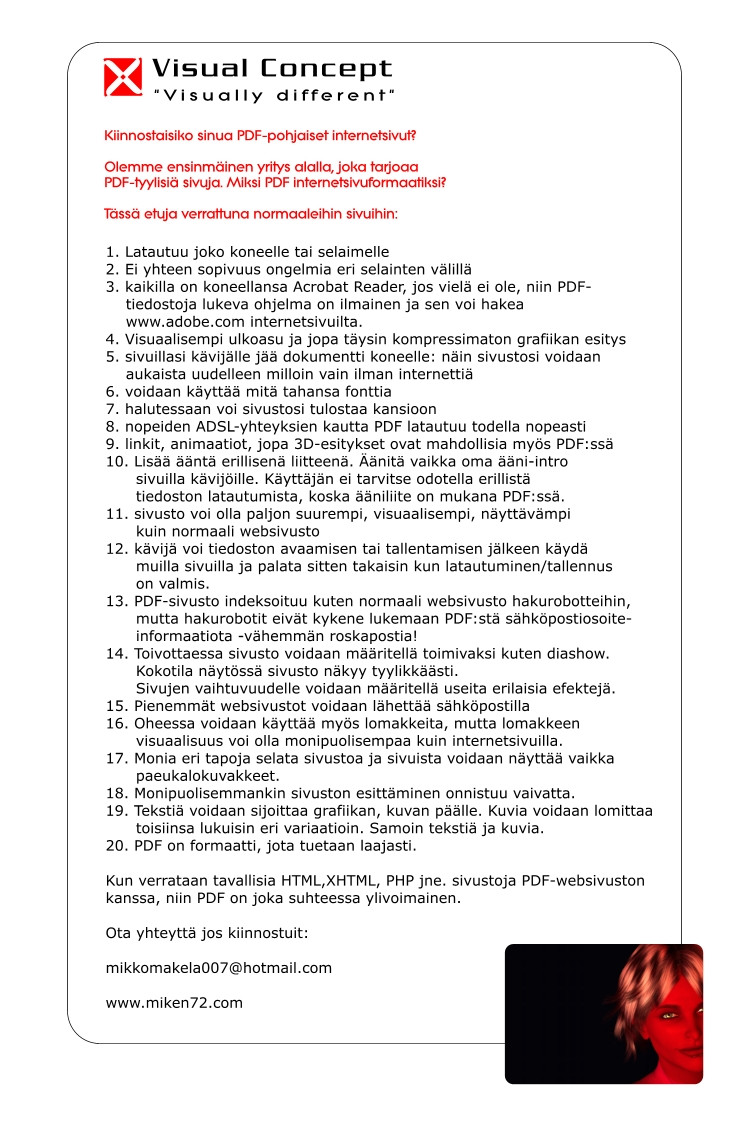 Visual Concept
"Visually different"

Kiinnostaisiko sinua PDF-pohjaiset internetsivut?

Olemme ensinmäinen yritys alalla, joka tarjoaa PDF-tyylisiä sivuja. Miksi PDF internetsivuformaatiksi?

Tässä etuja verrattuna normaaleihin sivuihin:

1. Latautuu joko koneelle tai selaimelle
2. Ei yhteen sopivuus ongelmia eri selainten välillä
3. kaikilla on koneellansa Acrobat Reader, jos vielä ei ole, niin PDF-tiedostoja lukeva ohjelma on ilmainen ja sen voi hakea www.adobe.com internetsivuilta.
4. Visuaalisempi ulkoasu ja jopa täysin kompressimaton grafiikan esitys
5. sivuillasi kävijälle jää dokumentti koneelle: näin sivustosi voidaan aukaista uudelleen milloin vain ilman internettiä
6. voidaan käyttää mitä tahansa fonttia
7. halutessaan voi sivustosi tulostaa kansioon
8. nopeiden ADSL-yhteyksien kautta PDF latautuu todella nopeasti
9. linkit, animaatiot, jopa 3D-esitykset ovat mahdollisia myös PDF:ssä
10. Lisää ääntä erillisenä liitteenä. Äänitä vaikka oma ääni-intro sivuilla kävijöille. Käyttäjän ei tarvitse odotella erillistä tiedoston latautumista, koska ääniliite on mukana PDF:ssä.
11. sivusto voi olla paljon suurempi, visuaalisempi, näyttävämpi kuin normaali websivusto
12. kävijä voi tiedoston avaamisen tai tallentamisen jälkeen käydä muilla sivuilla ja palata sitten takaisin kun latautuminen/tallennus on valmis.
13. PDF-sivusto indeksoituu kuten normaali websivusto hakurobotteihin, mutta hakurobotit eivät kykene lukemaan PDF:stä sähköpostiosoite-informaatiota -vähemmän roskapostia!
14. Toivottaessa sivusto voidaan määritellä toimivaksi kuten diashow. Kokotila näytössä sivusto näkyy tyylikkäästi. Sivujen vaihtuvuudelle voidaan määritellä useita erilaisia efektejä.
15. Pienemmät websivustot voidaan lähettää sähköpostilla
16. Oheessa voidaan käyttää myös lomakkeita, mutta lomakkeen visuaalisuus voi olla monipuolisempaa kuin internetsivuilla.
17. Monia eri tapoja selata sivustoa ja sivuista voidaan näyttää vaikka paeukalokuvakkeet.
18. Monipuolisemmankin sivuston esittäminen onnistuu vaivatta.
19. Tekstiä voidaan sijoittaa grafiikan, kuvan päälle. Kuvia voidaan lomittaa toisiinsa lukuisin eri variaatioin. Samoin tekstiä ja kuvia.
20. PDF on formaatti, jota tuetaan laajasti.

Kun verrataan tavallisia HTML,XHTML, PHP jne. sivustoja PDF-websivuston kanssa, niin PDF on joka suhteessa ylivoimainen.

Ota yhteyttä jos kiinnostuit:

mikkomakela007@hotmail.com

www.miken72.com